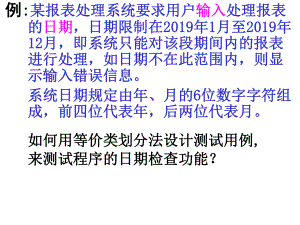 例:某报表处理系统要求用户输入处理报表的日期，日期限制在2019年1月至2019年12月，即系统只能对该段期间内的报表进行处理，如日期不在此范围内，则显示输入错误信息。

系统日期规定由年、月的6位数字字符组成，前四位代表年，后两位代表月。

如何用等价类划分法设计测试用例，来测试程序的日期检查功能?